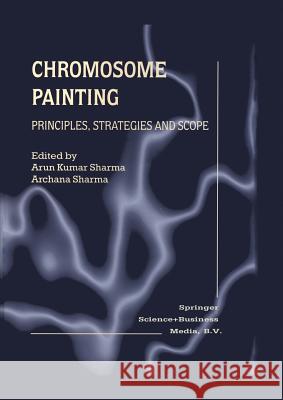 CHROMOSOME PAINTING

PRINCIPLES, STRATEGIES AND SCOPE

Edited by
Arun Kumar Sharma
Archana Sharma

Springer
Science+Business
Media, B.V.

Kraina Książek